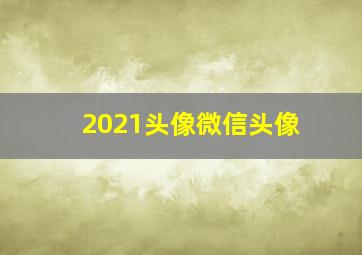 2021头像微信头像